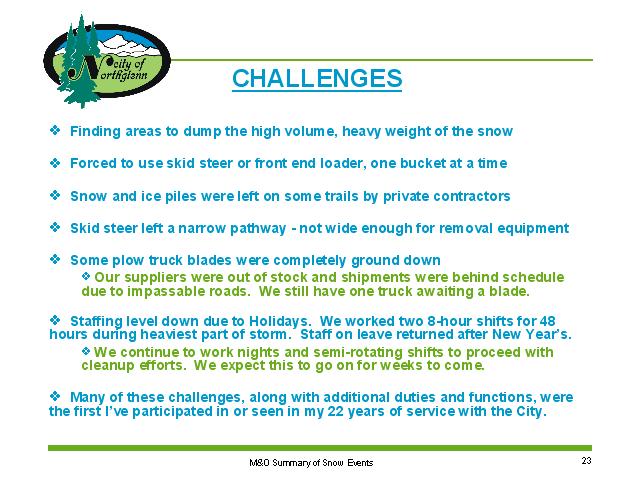 City of Northglenn

CHALLENGES

❖ Finding areas to dump the high volume, heavy weight of the snow

❖ Forced to use skid steer or front end loader, one bucket at a time

❖ Snow and ice piles were left on some trails by private contractors

❖ Skid steer left a narrow pathway - not wide enough for removal equipment

❖ Some plow truck blades were completely ground down

❖ Our suppliers were out of stock and shipments were behind schedule due to impassable roads. We still have one truck awaiting a blade.

❖ Staffing level down due to Holidays. We worked two 8-hour shifts for 48 hours during heaviest part of storm. Staff on leave returned after New Year's.

❖ We continue to work nights and semi-rotating shifts to proceed with cleanup efforts. We expect this to go on for weeks to come.

❖ Many of these challenges, along with additional duties and functions, were the first I've participated in or seen in my 22 years of service with the City.

M&O Summary of Snow Events

23